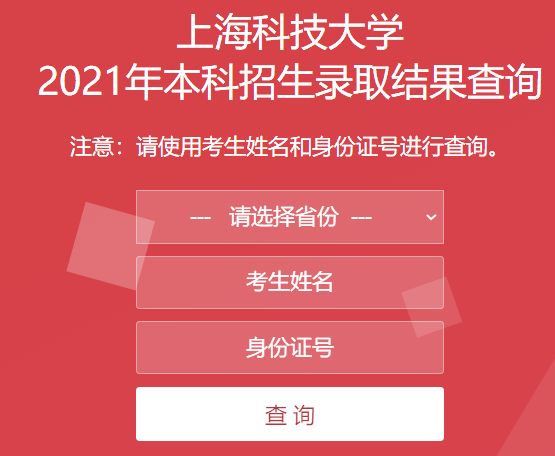 上海科技大学
2021年本科招生录取结果查询

注意：请使用考生姓名和身份证号进行查询。

--- 请选择省份 ---

考生姓名

身份证号

查 询